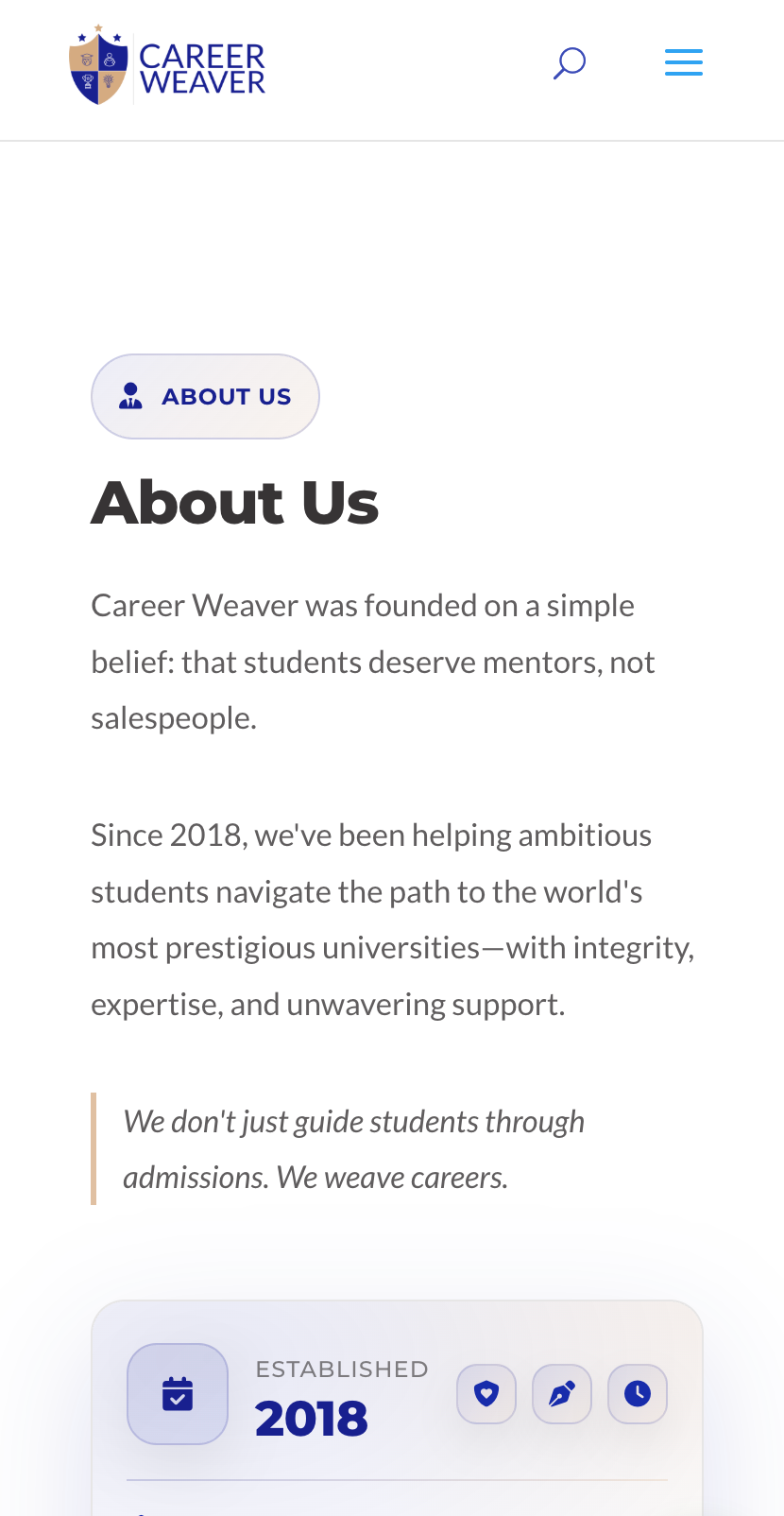 CAREER WEAVER

ABOUT US

About Us

Career Weaver was founded on a simple belief: that students deserve mentors, not salespeople.

Since 2018, we've been helping ambitious students navigate the path to the world's most prestigious universities—with integrity, expertise, and unwavering support.

We don't just guide students through admissions. We weave careers.

ESTABLISHED
2018